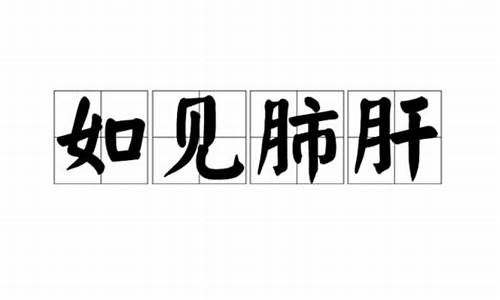 如见肺肝